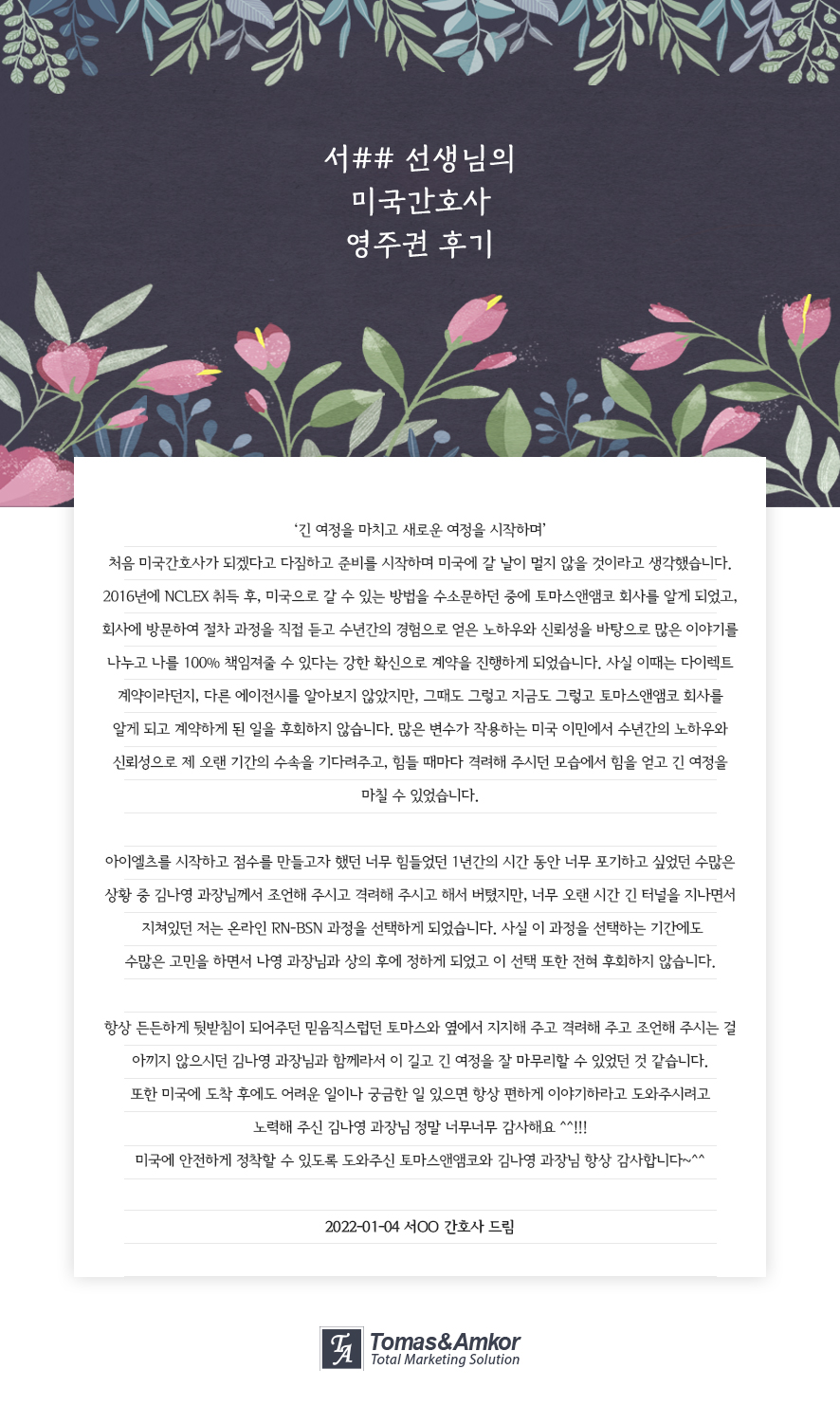 서## 선생님의
미국간호사
영주권 후기

‘긴 여정을 마치고 새로운 여정을 시작하며’

처음 미국간호사가 되겠다고 다짐하고 준비를 시작하며 미국에 갈 날이 멀지 않을 것이라고 생각했습니다. 2016년에 NCLEX 취득 후, 미국으로 갈 수 있는 방법을 수소문하던 중에 토마스앤앰코 회사를 알게 되었고, 회사에 방문하여 절차 과정을 직접 듣고 수년간의 경험으로 얻은 노하우와 신뢰성을 바탕으로 많은 이야기를 나누고 나를 100% 책임져줄 수 있다는 강한 확신으로 계약을 진행하게 되었습니다. 사실 이때는 다이렉트 계약이라던지, 다른 에이전시를 알아보지 않았지만, 그때도 그렇고 지금도 그렇고 토마스앤앰코 회사를 알게 되고 계약하게 된 일을 후회하지 않습니다. 많은 변수가 작용하는 미국 이민에서 수년간의 노하우와 신뢰성으로 제 오랜 기간의 수속을 기다려주고, 힘들 때마다 격려해 주시던 모습에서 힘을 얻고 긴 여정을 마칠 수 있었습니다.

아이엘츠를 시작하고 점수를 만들고자 했던 너무 힘들었던 1년간의 시간 동안 너무 포기하고 싶었던 수많은 상황 중 김나영 과장님께서 조언해 주시고 격려해 주시고 해서 버텼지만, 너무 오랜 시간 긴 터널을 지나면서 지쳐있던 저는 온라인 RN-BSN 과정을 선택하게 되었습니다. 사실 이 과정을 선택하는 기간에도 수많은 고민을 하면서 나영 과장님과 상의 후에 정하게 되었고 이 선택 또한 전혀 후회하지 않습니다.

항상 든든하게 뒷받침이 되어주던 믿음직스럽던 토마스와 옆에서 지지해 주고 격려해 주고 조언해 주시는 걸 아끼지 않으시던 김나영 과장님과 함께라서 이 길고 긴 여정을 잘 마무리할 수 있었던 것 같습니다. 또한 미국에 도착 후에도 어려운 일이나 궁금한 일 있으면 항상 편하게 이야기하라고 도와주시려고 노력해 주신 김나영 과장님 정말 너무너무 감사해요 ^^!!! 미국에 안전하게 정착할 수 있도록 도와주신 토마스앤앰코와 김나영 과장님 항상 감사합니다~^^

2022-01-04 서OO 간호사 드림

TA Tomas&Amkor
Total Marketing Solution